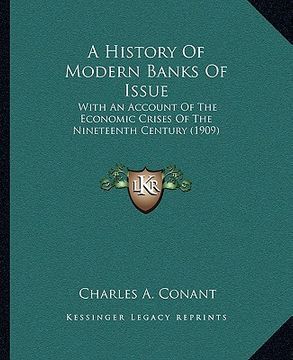 A History Of Modern Banks Of Issue

With An Account Of The Economic Crises Of The Nineteenth Century (1909)

LKR

Charles A. Conant

Kessinger Legacy Reprints